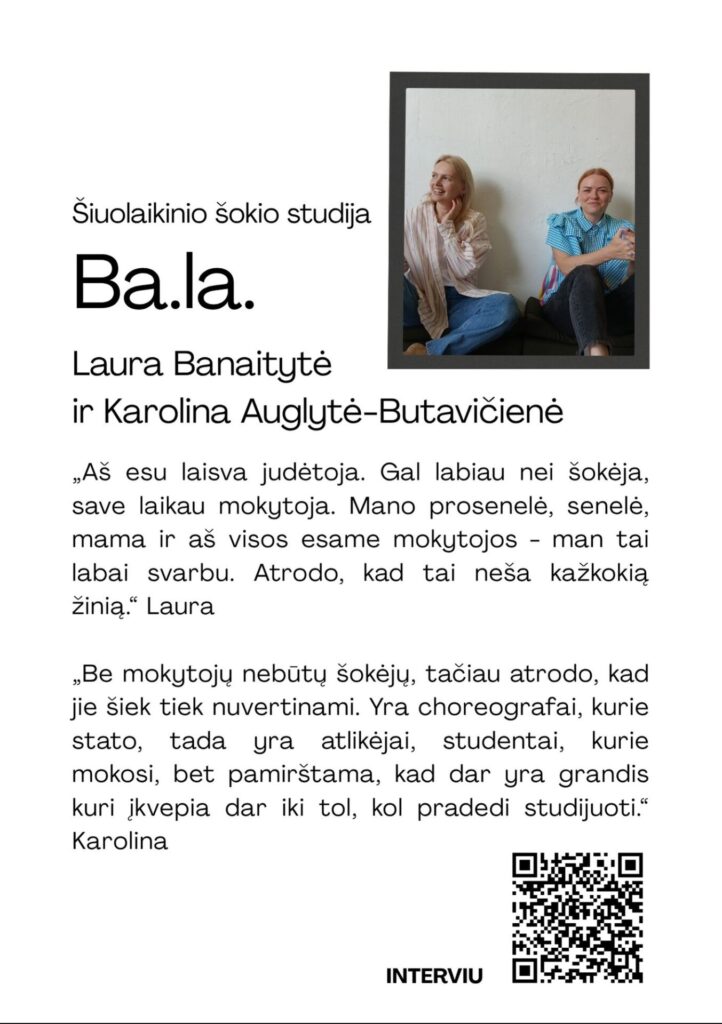 Šiuolaikinio šokio studija

Ba.la.

Laura Banaitytė
ir Karolina Auglytė-Butavičienė

„Aš esu laisva judėtoja. Gal labiau nei šokėja, save laikau mokytoja. Mano prosenelė, senelė, mama ir aš visos esame mokytojos - man tai labai svarbu. Atrodo, kad tai neša kažkokią žinią.“ Laura

„Be mokytojų nebūtų šokėjų, tačiau atrodo, kad jie šiek tiek nuvertinami. Yra choreografai, kurie stato, tada yra atlikėjai, studentai, kurie mokosi, bet pamirštama, kad dar yra grandis kuri įkvepia dar iki tol, kol pradedi studijuoti.“ Karolina

INTERVIU